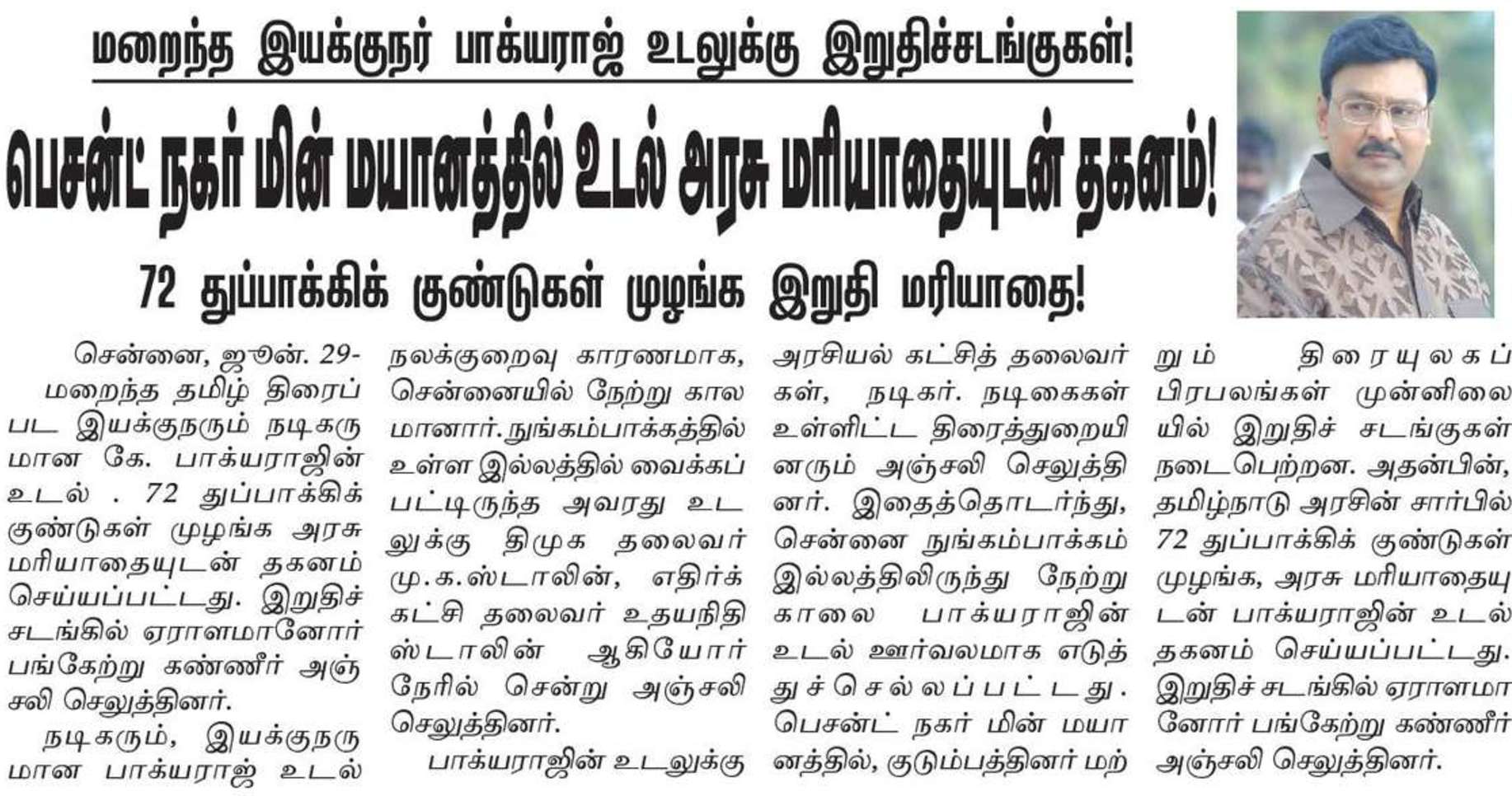 மறைந்த இயக்குநர் பாக்யராஜ் உடலுக்கு இறுதிச்சடங்குகள்!

பெசன்ட் நகர் மின் மயானத்தில் உடல் அரசு மரியாதையுடன் தகனம்!

72 துப்பாக்கிக் குண்டுகள் முழங்க இறுதி மரியாதை!

சென்னை, ஜூன். 29-

மறைந்த தமிழ் திரைப்பட இயக்குநரும் நடிகருமான கே. பாக்யராஜின் உடல் . 72 துப்பாக்கிக் குண்டுகள் முழங்க அரசு மரியாதையுடன் தகனம் செய்யப்பட்டது. இறுதிச் சடங்கில் ஏராளமானோர் பங்கேற்று கண்ணீர் அஞ்சலி செலுத்தினர்.

நடிகரும், இயக்குநருமான பாக்யராஜ் உடல் நலக்குறைவு காரணமாக, சென்னையில் நேற்று காலமானார். நுங்கம்பாக்கத்தில் உள்ள இல்லத்தில் வைக்கப்பட்டிருந்த அவரது உடலுக்கு திமுக தலைவர் மு.க.ஸ்டாலின், எதிர்க்கட்சி தலைவர் உதயநிதி ஸ்டாலின் ஆகியோர் நேரில் சென்று அஞ்சலி செலுத்தினர்.

பாக்யராஜின் உடலுக்கு அரசியல் கட்சித் தலைவர்கள், நடிகர். நடிகைகள் உள்ளிட்ட திரைத்துறையினரும் அஞ்சலி செலுத்தினர். இதைத்தொடர்ந்து, சென்னை நுங்கம்பாக்கம் இல்லத்திலிருந்து நேற்று காலை பாக்யராஜின் உடல் ஊர்வலமாக எடுத்துச்செல்லப்பட்டது. பெசன்ட் நகர் மின் மயானத்தில், குடும்பத்தினர் மற்றும் திரையுலகப் பிரபலங்கள் முன்னிலையில் இறுதிச் சடங்குகள் நடைபெற்றன. அதன்பின், தமிழ்நாடு அரசின் சார்பில் 72 துப்பாக்கிக் குண்டுகள் முழங்க, அரசு மரியாதையுடன் பாக்யராஜின் உடல் தகனம் செய்யப்பட்டது. இறுதிச் சடங்கில் ஏராளமானோர் பங்கேற்று கண்ணீர் அஞ்சலி செலுத்தினர்.